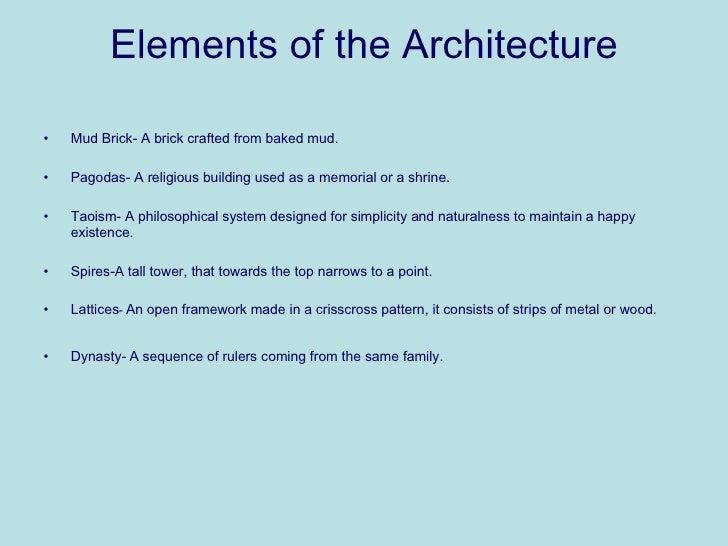 Elements of the Architecture

• Mud Brick- A brick crafted from baked mud.

• Pagodas- A religious building used as a memorial or a shrine.

• Taoism- A philosophical system designed for simplicity and naturalness to maintain a happy existence.

• Spires-A tall tower, that towards the top narrows to a point.

• Lattices- An open framework made in a crisscross pattern, it consists of strips of metal or wood.

• Dynasty- A sequence of rulers coming from the same family.